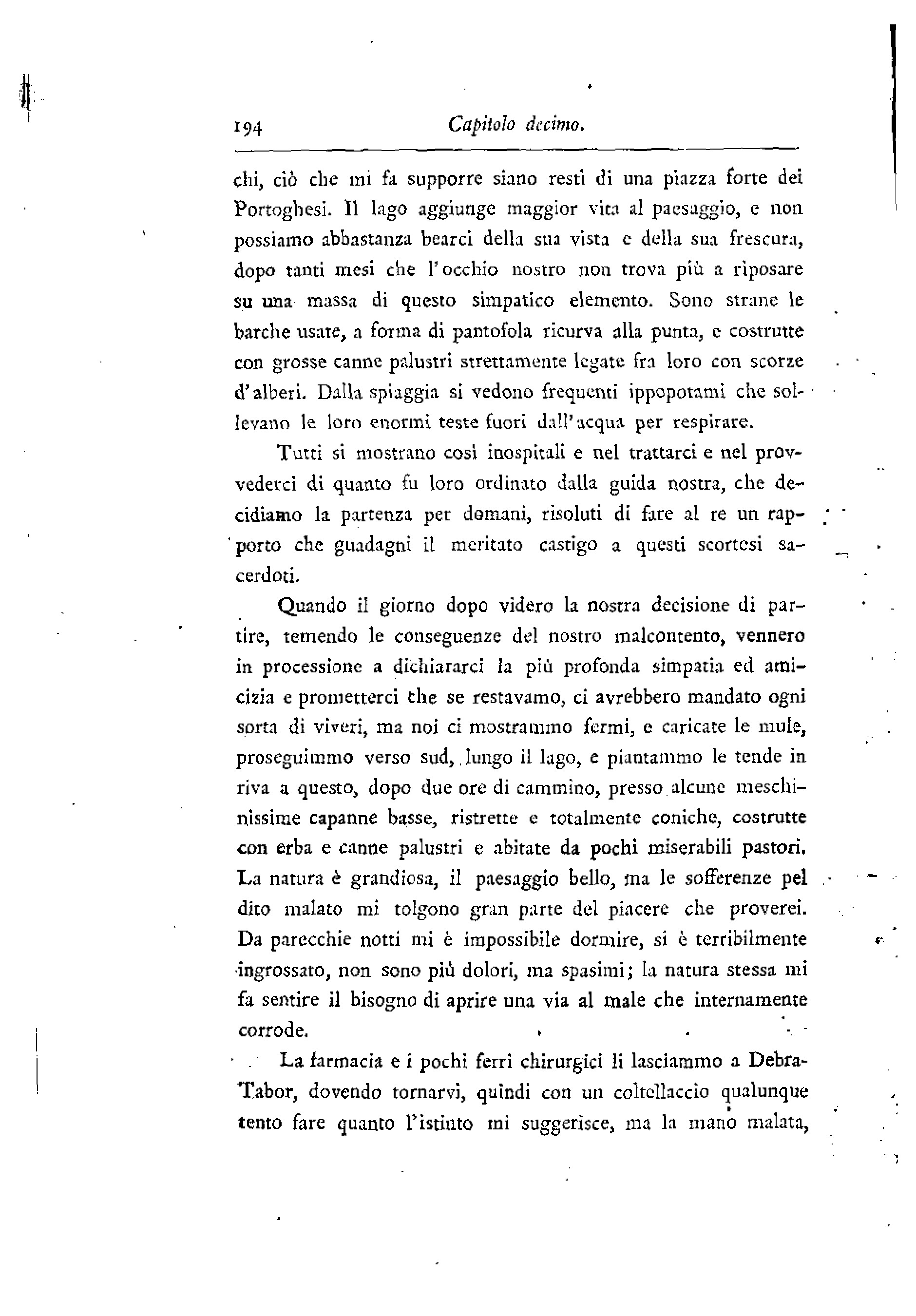 194 Capitolo decimo.

chi, ciò che mi fa supporre siano resti di una piazza forte dei Portoghesi. Il lago aggiunge maggior vita al paesaggio, e non possiamo abbastanza bearci della sua vista e della sua frescura, dopo tanti mesi che l'occhio nostro non trova più a riposare su una massa di questo simpatico elemento. Sono strane le barche usate, a forma di pantofola ricurva alla punta, e costrutte con grosse canne palustri strettamente legate fra loro con scorze d'alberi. Dalla spiaggia si vedono frequenti ippopotami che sollevano le loro enormi teste fuori dall'acqua per respirare.

Tutti si mostrano così inospitali e nel trattarci e nel provvederci di quanto fu loro ordinato dalla guida nostra, che decidiamo la partenza per domani, risoluti di fare al re un rapporto che guadagni il meritato castigo a questi scortesi sacerdoti.

Quando il giorno dopo videro la nostra decisione di partire, temendo le conseguenze del nostro malcontento, vennero in processione a dichiararci la più profonda simpatia ed amicizia e prometterci che se restavamo, ci avrebbero mandato ogni sorta di viveri, ma noi ci mostrammo fermi, e caricate le mule, proseguimmo verso sud, lungo il lago, e piantammo le tende in riva a questo, dopo due ore di cammino, presso alcune meschinissime capanne basse, ristrette e totalmente coniche, costrutte con erba e canne palustri e abitate da pochi miserabili pastori. La natura è grandiosa, il paesaggio bello, ma le sofferenze pel dito malato mi tolgono gran parte del piacere che proverei. Da parecchie notti mi è impossibile dormire, si è terribilmente ingrossato, non sono più dolori, ma spasimi; la natura stessa mi fa sentire il bisogno di aprire una via al male che internamente corrode.

La farmacia e i pochi ferri chirurgici li lasciammo a Debra-Tabor, dovendo tornarvi, quindi con un coltellaccio qualunque tento fare quanto l'istinto mi suggerisce, ma la mano malata,